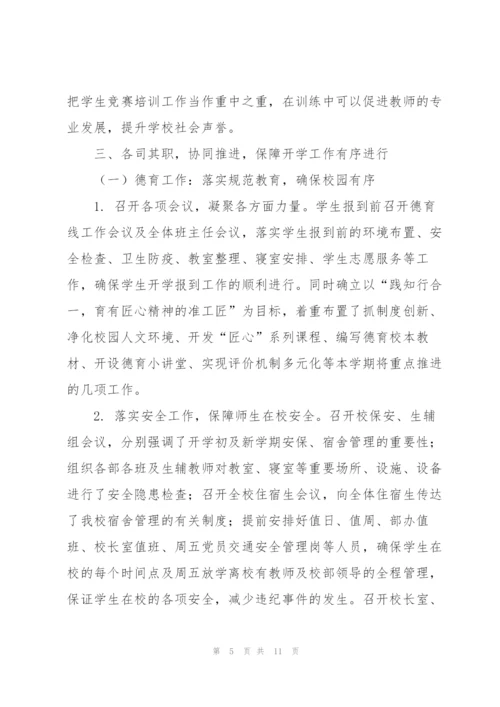 把学生竞赛培训工作当作重中之重，在训练中可以促进教师的专业发展，提升学校社会声誉。

三、各司其职，协同推进，保障开学工作有序进行

（一）德育工作：落实规范教育，确保校园有序

1. 召开各项会议，凝聚各方面力量。学生报到前召开德育线工作会议及全体班主任会议，落实学生报到前的环境布置、安全检查、卫生防疫、教室整理、寝室安排、学生志愿服务等工作，确保学生开学报到工作的顺利进行。同时确立以“践知行合一，育有匠心精神的准工匠”为目标，着重布置了抓制度创新、净化校园人文环境、开发“匠心”系列课程、编写德育校本教材、开设德育小讲堂、实现评价机制多元化等本学期将重点推进的几项工作。

2. 落实安全工作，保障师生在校安全。召开校保安、生辅组会议，分别强调了开学初及新学期安保、宿舍管理的重要性；组织各部各班及生辅教师对教室、寝室等重要场所、设施、设备进行了安全隐患检查；召开全校住宿生会议，向全体住宿生传达了我校宿舍管理的有关制度；提前安排好值日、值周、部办值班、校长室值班、周五党员交通安全管理岗等人员，确保学生在校的每个时间点及周五放学离校有教师及校部领导的全程管理，保证学生在校的各项安全，减少违纪事件的发生。召开校长室、

第 5 页 共 11 页